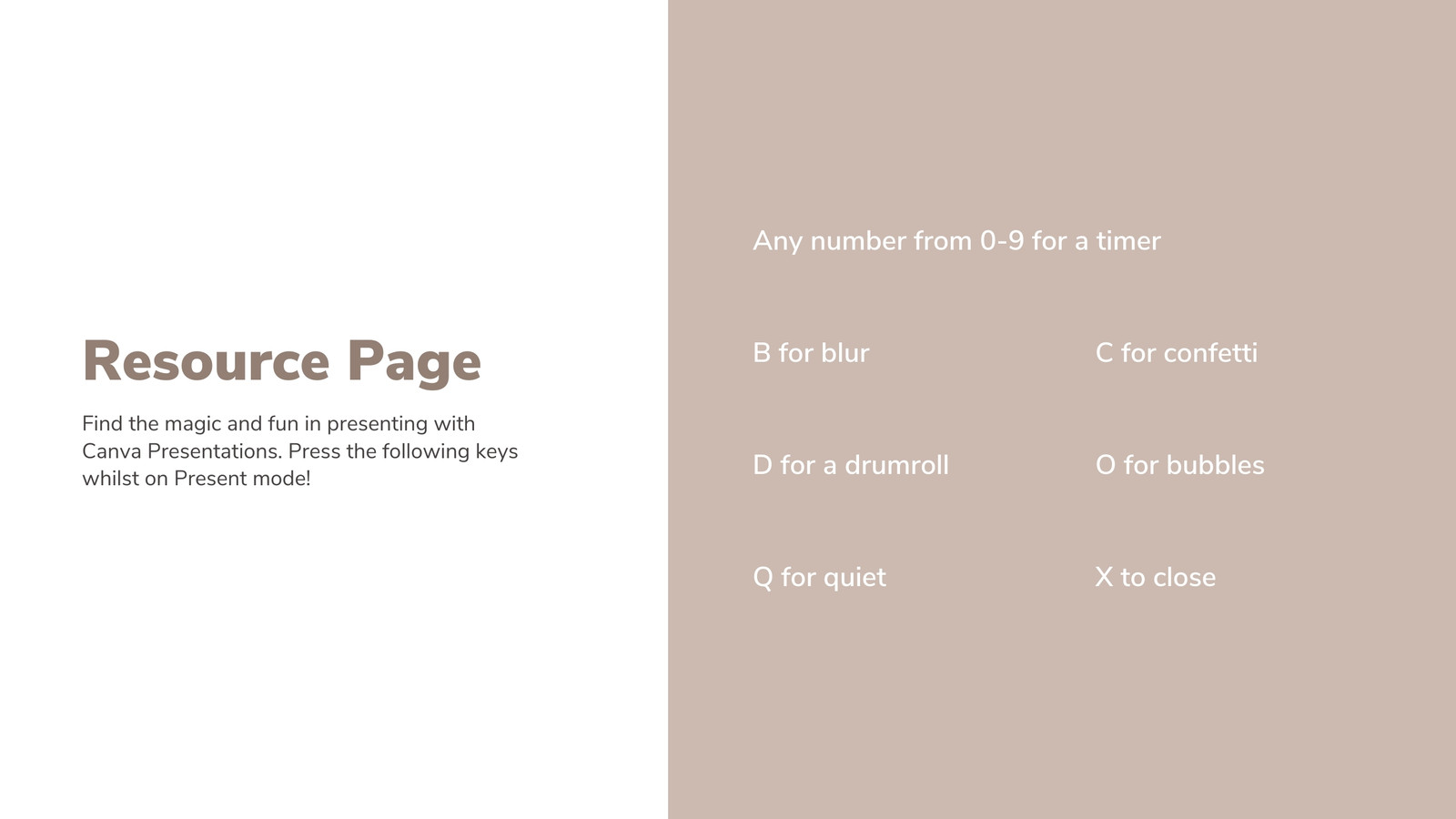 Resource Page

Find the magic and fun in presenting with Canva Presentations. Press the following keys whilst on Present mode!

Any number from 0-9 for a timer

B for blur

C for confetti

D for a drumroll

O for bubbles

Q for quiet

X to close